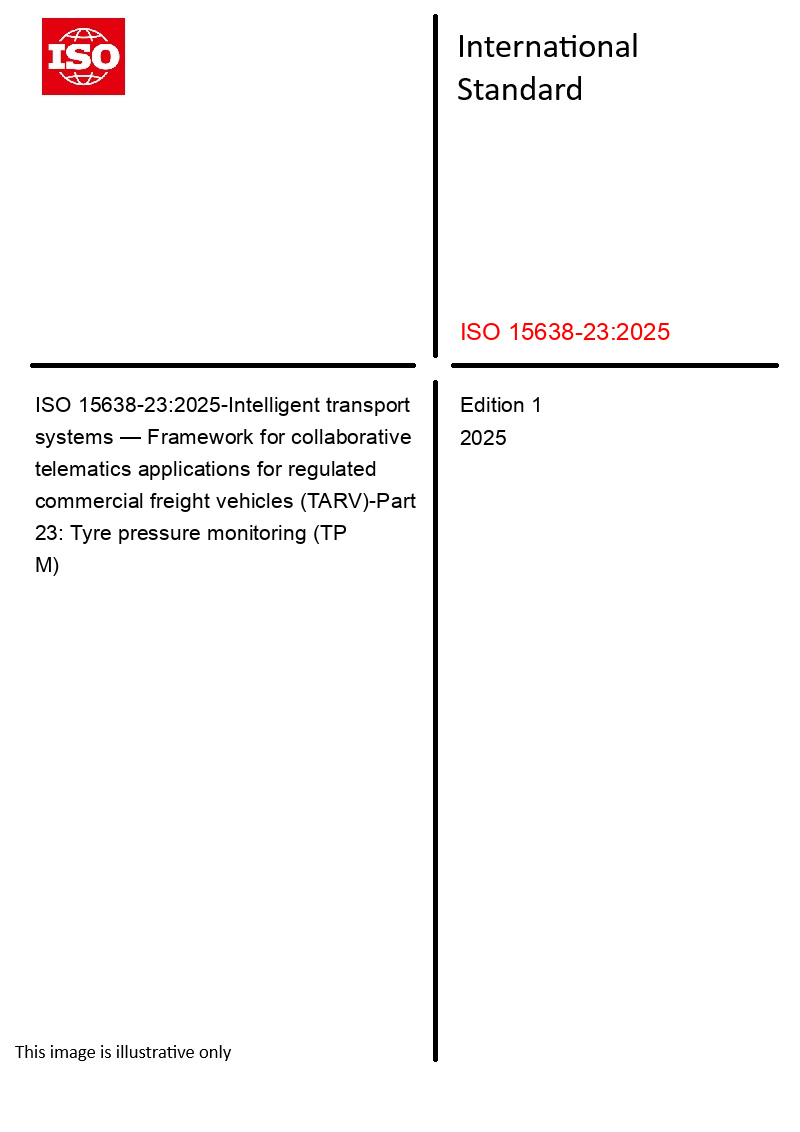 ISO

International Standard

ISO 15638-23:2025

ISO 15638-23:2025-Intelligent transport systems — Framework for collaborative telematics applications for regulated commercial freight vehicles (TARV)-Part 23: Tyre pressure monitoring (TP M)

Edition 1
2025

This image is illustrative only